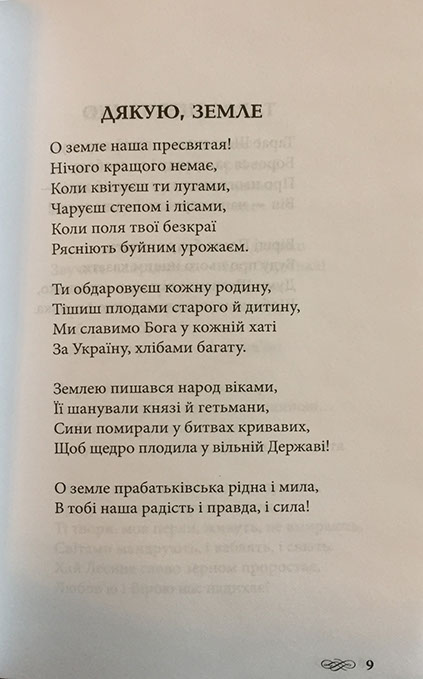 ДЯКУЮ, ЗЕМЛЕ

О земле наша пресвятая!
Нічого кращого немає,
Коли квітуєш ти лугами,
Чаруєш степом і лісами,
Коли поля твої безкраї
Рясніють буйним урожаєм.

Ти обдаровуєш кожну родину,
Тішиш плодами старого й дитину,
Ми славимо Бога у кожній хаті
За Україну, хлібами багату.

Землею пишався народ віками,
Її шанували князі й гетьмани,
Сини помирали у битвах кривавих,
Щоб щедро плодила у вільній Державі!

О земле прабатьківська рідна і мила,
В тобі наша радість і правда, і сила!

9